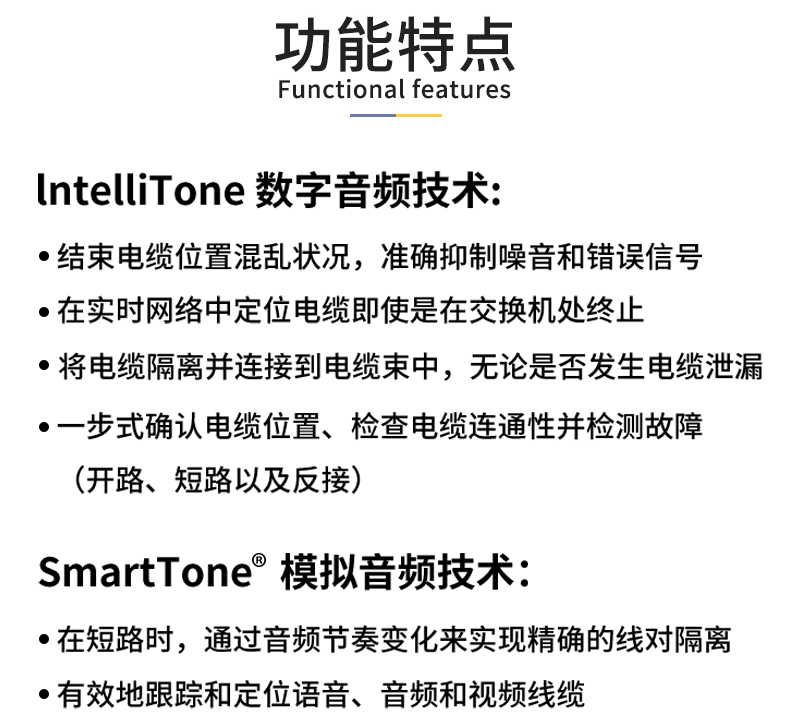 功能特点
Functional features

lntelliTone 数字音频技术:

• 结束电缆位置混乱状况，准确抑制噪音和错误信号
• 在实时网络中定位电缆即使是在交换机处终止
• 将电缆隔离并连接到电缆束中，无论是否发生电缆泄漏
• 一步式确认电缆位置、检查电缆连通性并检测故障（开路、短路以及反接）

SmartTone® 模拟音频技术:

• 在短路时，通过音频节奏变化来实现精确的线对隔离
• 有效地跟踪和定位语音、音频和视频线缆